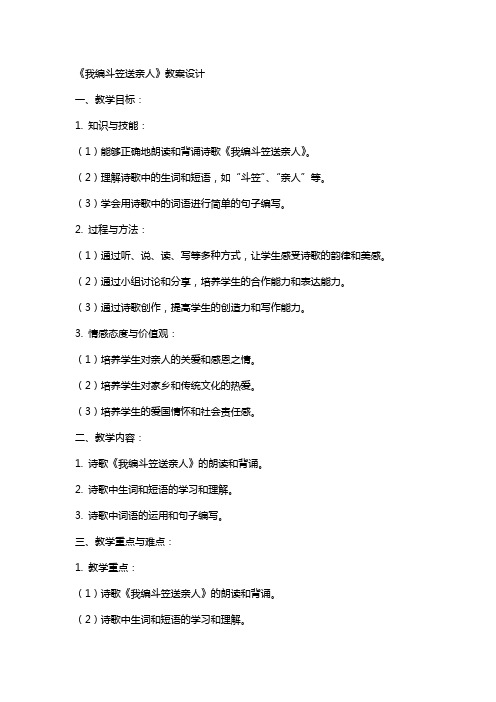 《我编斗笠送亲人》教案设计

一、教学目标：

1. 知识与技能：

（1）能够正确地朗读和背诵诗歌《我编斗笠送亲人》。

（2）理解诗歌中的生词和短语，如“斗笠”、“亲人”等。

（3）学会用诗歌中的词语进行简单的句子编写。

2. 过程与方法：

（1）通过听、说、读、写等多种方式，让学生感受诗歌的韵律和美感。

（2）通过小组讨论和分享，培养学生的合作能力和表达能力。

（3）通过诗歌创作，提高学生的创造力和写作能力。

3. 情感态度与价值观：

（1）培养学生对亲人的关爱和感恩之情。

（2）培养学生对家乡和传统文化的热爱。

（3）培养学生的爱国情怀和社会责任感。

二、教学内容：

1. 诗歌《我编斗笠送亲人》的朗读和背诵。

2. 诗歌中生词和短语的学习和理解。

3. 诗歌中词语的运用和句子编写。

三、教学重点与难点：

1. 教学重点：

（1）诗歌《我编斗笠送亲人》的朗读和背诵。

（2）诗歌中生词和短语的学习和理解。